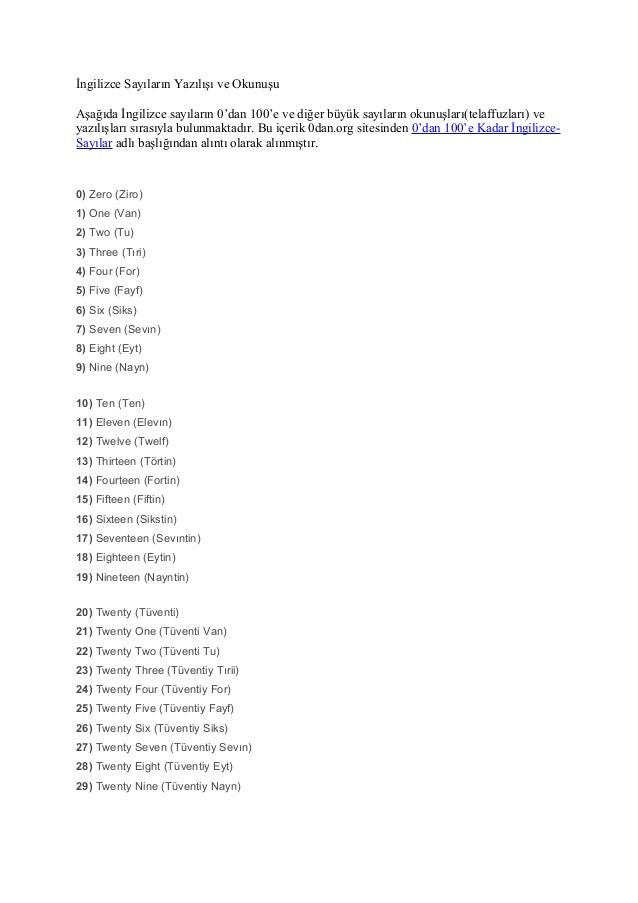 İngilizce Sayıların Yazılışı ve Okunuşu

Aşağıda İngilizce sayıların 0'dan 100'e ve diğer büyük sayıların okunuşları(telaffuzları) ve yazılışları sırasıyla bulunmaktadır. Bu içerik 0dan.org sitesinden 0'dan 100'e Kadar İngilizce-Sayılar adlı başlığından alıntı olarak alınmıştır.

0) Zero (Ziro)
1) One (Van)
2) Two (Tu)
3) Three (Tıri)
4) Four (For)
5) Five (Fayf)
6) Six (Siks)
7) Seven (Sevın)
8) Eight (Eyt)
9) Nine (Nayn)

10) Ten (Ten)
11) Eleven (Elevın)
12) Twelve (Twelf)
13) Thirteen (Törtin)
14) Fourteen (Fortin)
15) Fifteen (Fiftin)
16) Sixteen (Sikstin)
17) Seventeen (Sevıntin)
18) Eighteen (Eytin)
19) Nineteen (Nayntin)

20) Twenty (Tüventi)
21) Twenty One (Tüventi Van)
22) Twenty Two (Tüventi Tu)
23) Twenty Three (Tüventiy Tırii)
24) Twenty Four (Tüventiy For)
25) Twenty Five (Tüventiy Fayf)
26) Twenty Six (Tüventiy Siks)
27) Twenty Seven (Tüventiy Sevın)
28) Twenty Eight (Tüventiy Eyt)
29) Twenty Nine (Tüventiy Nayn)